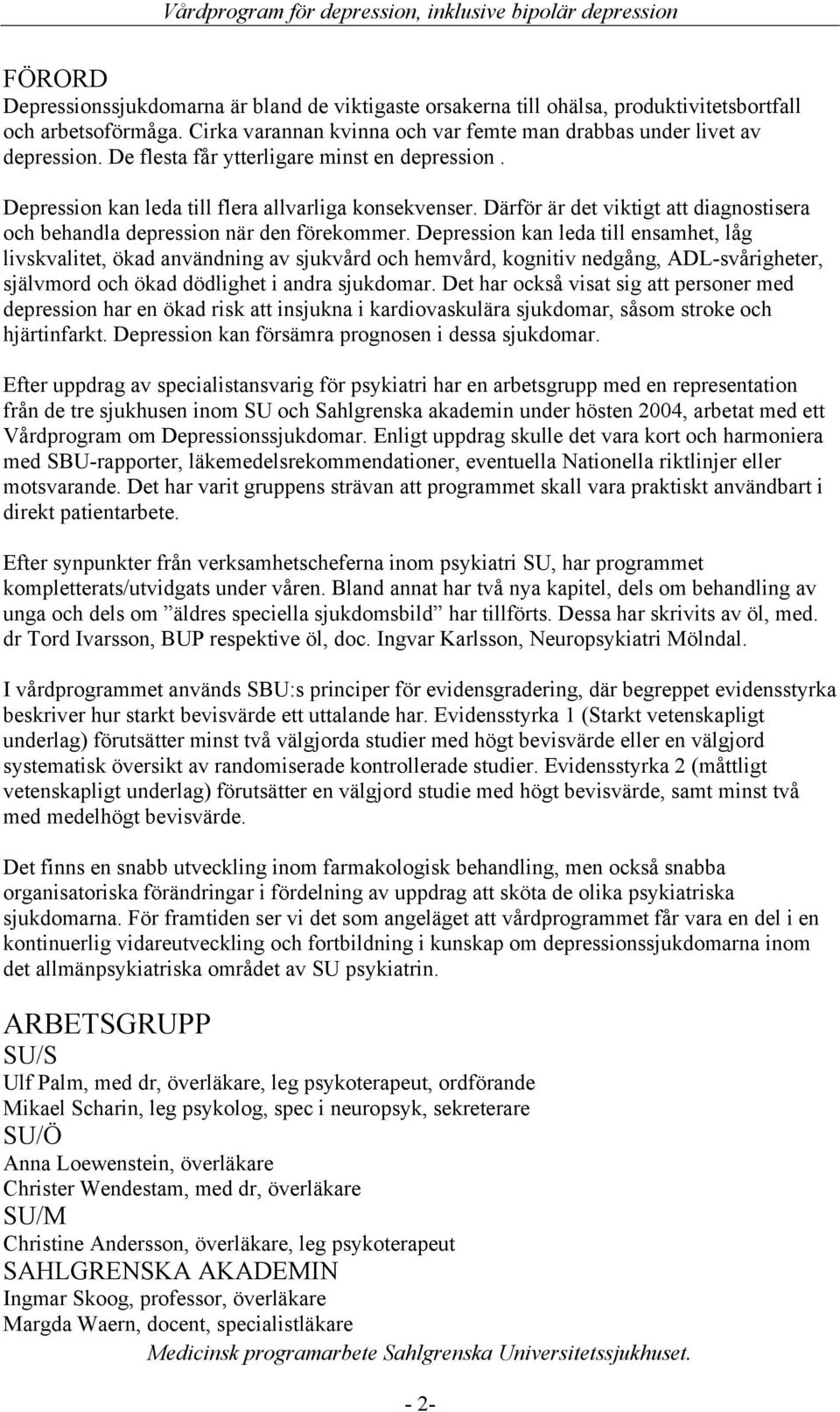 Vårdprogram för depression, inklusive bipolär depression

FÖRORD
Depressionssjukdomarna är bland de viktigaste orsakerna till ohälsa, produktivitetsbortfall och arbetsoförmåga. Cirka varannan kvinna och var femte man drabbas under livet av depression. De flesta får ytterligare minst en depression .

Depression kan leda till flera allvarliga konsekvenser. Därför är det viktigt att diagnostisera och behandla depression när den förekommer. Depression kan leda till ensamhet, låg livskvalitet, ökad användning av sjukvård och hemvård, kognitiv nedgång, ADL-svårigheter, självmord och ökad dödlighet i andra sjukdomar. Det har också visat sig att personer med depression har en ökad risk att insjukna i kardiovaskulära sjukdomar, såsom stroke och hjärtinfarkt. Depression kan försämra prognosen i dessa sjukdomar.

Efter uppdrag av specialistansvarig för psykiatri har en arbetsgrupp med en representation från de tre sjukhusen inom SU och Sahlgrenska akademin under hösten 2004, arbetat med ett Vårdprogram om Depressionssjukdomar. Enligt uppdrag skulle det vara kort och harmoniera med SBU-rapporter, läkemedelsrekommendationer, eventuella Nationella riktlinjer eller motsvarande. Det har varit gruppens strävan att programmet skall vara praktiskt användbart i direkt patientarbete.

Efter synpunkter från verksamhetscheferna inom psykiatri SU, har programmet kompletterats/utvidgats under våren. Bland annat har två nya kapitel, dels om behandling av unga och dels om ”äldres speciella sjukdomsbild” har tillförts. Dessa har skrivits av öl, med. dr Tord Ivarsson, BUP respektive öl, doc. Ingvar Karlsson, Neuropsykiatri Mölndal.

I vårdprogrammet används SBU:s principer för evidensgradering, där begreppet evidensstyrka beskriver hur starkt bevisvärde ett uttalande har. Evidensstyrka 1 (Starkt vetenskapligt underlag) förutsätter minst två välgjorda studier med högt bevisvärde eller en välgjord systematisk översikt av randomiserade kontrollerade studier. Evidensstyrka 2 (måttligt vetenskapligt underlag) förutsätter en välgjord studie med högt bevisvärde, samt minst två med medelhögt bevisvärde.

Det finns en snabb utveckling inom farmakologisk behandling, men också snabba organisatoriska förändringar i fördelning av uppdrag att sköta de olika psykiatriska sjukdomarna. För framtiden ser vi det som angeläget att vårdprogrammet får vara en del i en kontinuerlig vidareutveckling och fortbildning i kunskap om depressionssjukdomarna inom det allmänpsykiatriska området av SU psykiatrin.

ARBETSGRUPP
SU/S
Ulf Palm, med dr, överläkare, leg psykoterapeut, ordförande
Mikael Scharin, leg psykolog, spec i neuropsyk, sekreterare
SU/Ö
Anna Loewenstein, överläkare
Christer Wendestam, med dr, överläkare
SU/M
Christine Andersson, överläkare, leg psykoterapeut
SAHLGRENSKA AKADEMIN
Ingmar Skoog, professor, överläkare
Margda Waern, docent, specialistläkare
Medicinsk programarbete Sahlgrenska Universitetssjukhuset.

- 2-